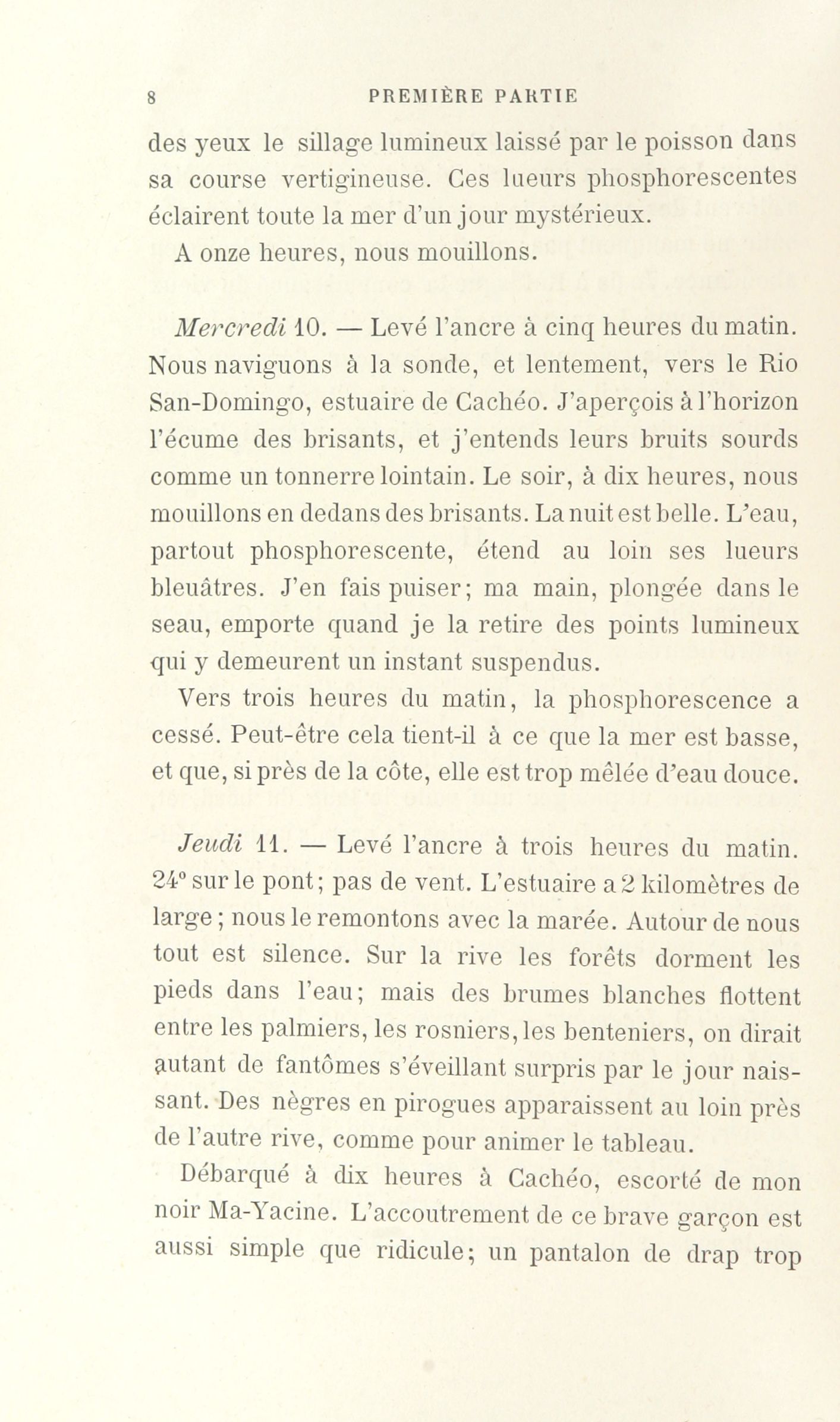 8 PREMIÈRE PARTIE

des yeux le sillage lumineux laissé par le poisson dans sa course vertigineuse. Ces lueurs phosphorescentes éclairent toute la mer d'un jour mystérieux.

A onze heures, nous mouillons.

Mercredi 10. — Levé l'ancre à cinq heures du matin. Nous naviguons à la sonde, et lentement, vers le Rio San-Domingo, estuaire de Cachéo. J'aperçois à l'horizon l'écume des brisants, et j'entends leurs bruits sourds comme un tonnerre lointain. Le soir, à dix heures, nous mouillons en dedans des brisants. La nuit est belle. L'eau, partout phosphorescente, étend au loin ses lueurs bleuâtres. J'en fais puiser; ma main, plongée dans le seau, emporte quand je la retire des points lumineux qui y demeurent un instant suspendus.

Vers trois heures du matin, la phosphorescence a cessé. Peut-être cela tient-il à ce que la mer est basse, et que, si près de la côte, elle est trop mêlée d'eau douce.

Jeudi 11. — Levé l'ancre à trois heures du matin. 24° sur le pont; pas de vent. L'estuaire a 2 kilomètres de large; nous le remontons avec la marée. Autour de nous tout est silence. Sur la rive les forêts dorment les pieds dans l'eau; mais des brumes blanches flottent entre les palmiers, les rosniers, les benteniers, on dirait autant de fantômes s'éveillant surpris par le jour naissant. Des nègres en pirogues apparaissent au loin près de l'autre rive, comme pour animer le tableau.

Débarqué à dix heures à Cachéo, escorté de mon noir Ma-Yacine. L'accoutrement de ce brave garçon est aussi simple que ridicule; un pantalon de drap trop